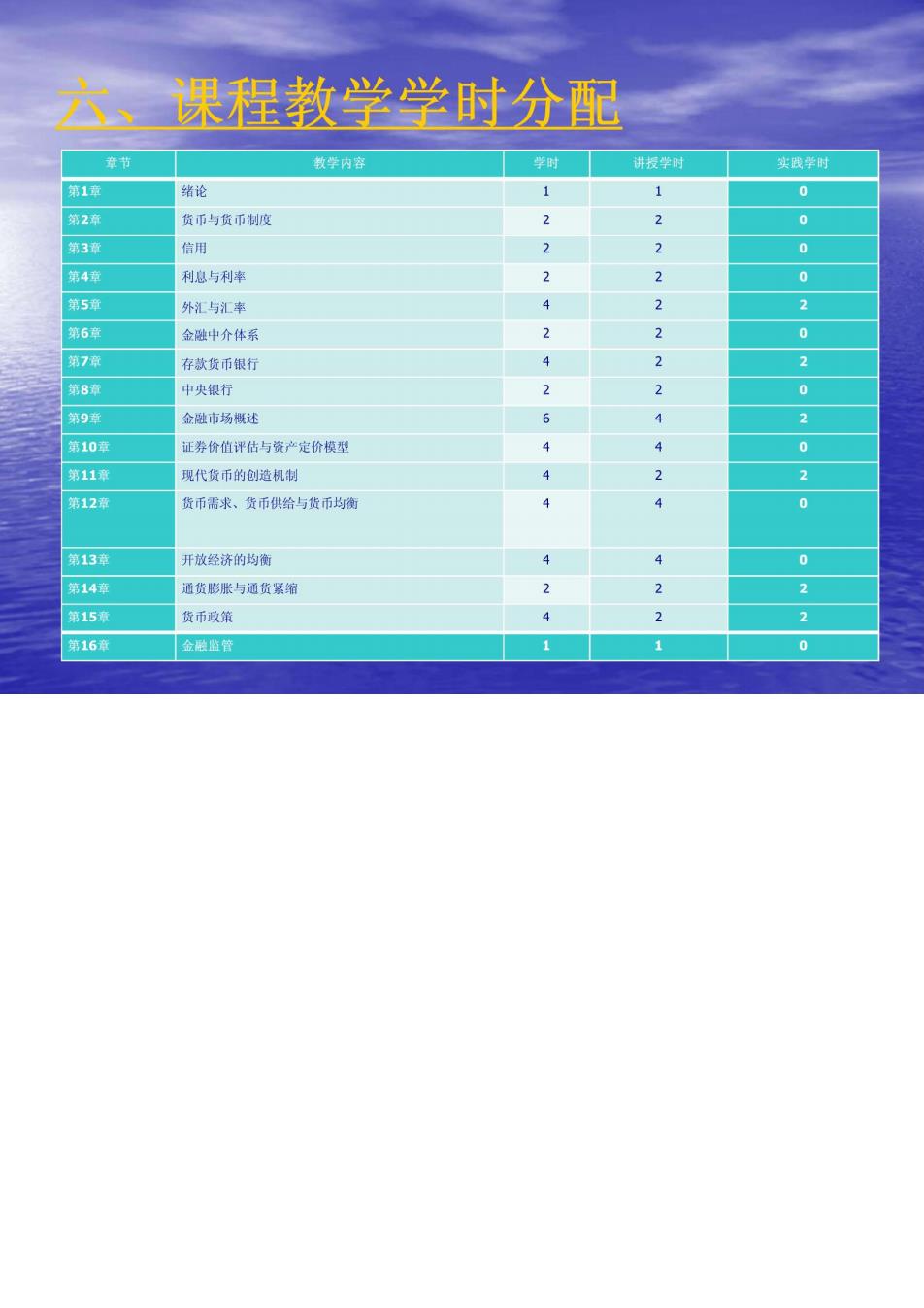 六、课程教学学时分配

| 章节 | 教学内容 | 学时 | 讲授学时 | 实践学时 |
|---|---|---|---|---|
| 第1章 | 绪论 | 1 | 1 | 0 |
| 第2章 | 货币与货币制度 | 2 | 2 | 0 |
| 第3章 | 信用 | 2 | 2 | 0 |
| 第4章 | 利息与利率 | 2 | 2 | 0 |
| 第5章 | 外汇与汇率 | 4 | 2 | 2 |
| 第6章 | 金融中介体系 | 2 | 2 | 0 |
| 第7章 | 存款货币银行 | 4 | 2 | 2 |
| 第8章 | 中央银行 | 2 | 2 | 0 |
| 第9章 | 金融市场概述 | 6 | 4 | 2 |
| 第10章 | 证券价值评估与资产定价模型 | 4 | 4 | 0 |
| 第11章 | 现代货币的创造机制 | 4 | 2 | 2 |
| 第12章 | 货币需求、货币供给与货币均衡 | 4 | 4 | 0 |
| 第13章 | 开放经济的均衡 | 4 | 4 | 0 |
| 第14章 | 通货膨胀与通货紧缩 | 2 | 2 | 2 |
| 第15章 | 货币政策 | 4 | 2 | 2 |
| 第16章 | 金融监管 | 1 | 1 | 0 |